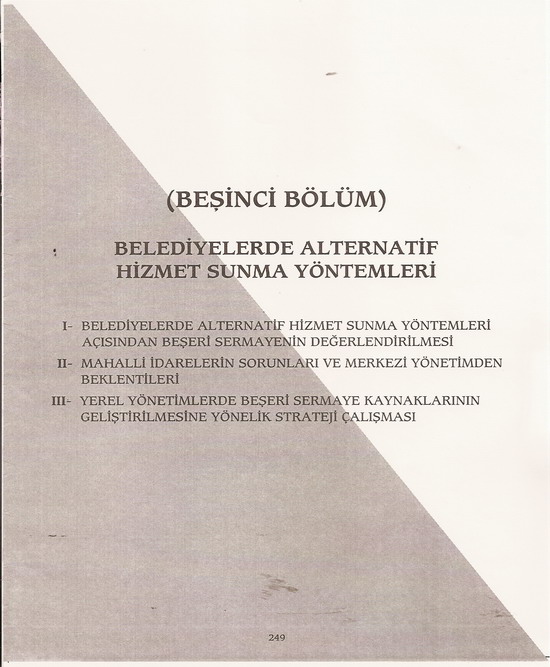 (BEŞİNCİ BÖLÜM)

BELEDİYELERDE ALTERNATİF
HİZMET SUNMA YÖNTEMLERİ

I- BELEDİYELERDE ALTERNATİF HİZMET SUNMA YÖNTEMLERİ AÇISINDAN BEŞERİ SERMAYENİN DEĞERLENDİRİLMESİ

II- MAHALLİ İDARELERİN SORUNLARI VE MERKEZİ YÖNETİMDEN BEKLENTİLERİ

III- YEREL YÖNETİMLERDE BEŞERİ SERMAYE KAYNAKLARININ GELİŞTİRİLMESİNE YÖNELİK STRATEJİ ÇALIŞMASI

249